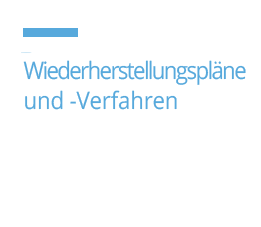 Wiederherstellungspläne und -Verfahren